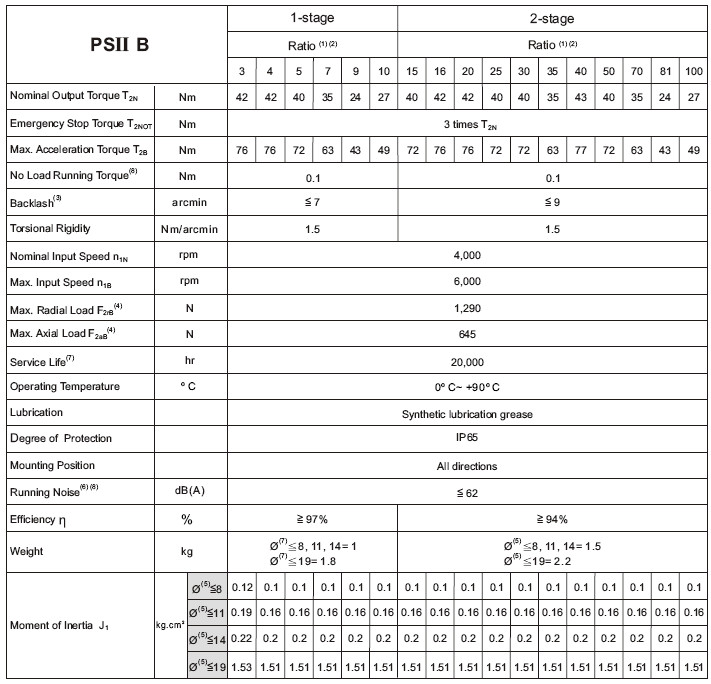 | PSII B | | | 1-stage | | | | | | 2-stage | | | | | | | | | | |
|---|---|---|---|---|---|---|---|---|---|---|---|---|---|---|---|---|---|---|---|
| | | | Ratio $^{(1)(2)}$ | | | | | | Ratio $^{(1)(2)}$ | | | | | | | | | | |
| | | | 3 | 4 | 5 | 7 | 9 | 10 | 15 | 16 | 20 | 25 | 30 | 35 | 40 | 50 | 70 | 81 | 100 |
| Nominal Output Torque $T_{2N}$ | Nm | | 42 | 42 | 40 | 35 | 24 | 27 | 40 | 42 | 42 | 40 | 40 | 35 | 43 | 40 | 35 | 24 | 27 |
| Emergency Stop Torque $T_{2NOT}$ | Nm | | 3 times $T_{2N}$ | | | | | | | | | | | | | | | | |
| Max. Acceleration Torque $T_{2B}$ | Nm | | 76 | 76 | 72 | 63 | 43 | 49 | 72 | 76 | 76 | 72 | 72 | 63 | 77 | 72 | 63 | 43 | 49 |
| No Load Running Torque$^{(8)}$ | Nm | | 0.1 | | | | | | 0.1 | | | | | | | | | | |
| Backlash$^{(3)}$ | arcmin | | ≦ 7 | | | | | | ≦ 9 | | | | | | | | | | |
| Torsional Rigidity | Nm/arcmin | | 1.5 | | | | | | 1.5 | | | | | | | | | | |
| Nominal Input Speed $n_{1N}$ | rpm | | 4,000 | | | | | | | | | | | | | | | | |
| Max. Input Speed $n_{1B}$ | rpm | | 6,000 | | | | | | | | | | | | | | | | |
| Max. Radial Load $F_{2rB}$$^{(4)}$ | N | | 1,290 | | | | | | | | | | | | | | | | |
| Max. Axial Load $F_{2aB}$$^{(4)}$ | N | | 645 | | | | | | | | | | | | | | | | |
| Service Life$^{(7)}$ | hr | | 20,000 | | | | | | | | | | | | | | | | |
| Operating Temperature | ° C | | 0° C~ +90° C | | | | | | | | | | | | | | | | |
| Lubrication | | | Synthetic lubrication grease | | | | | | | | | | | | | | | | |
| Degree of Protection | | | IP65 | | | | | | | | | | | | | | | | |
| Mounting Position | | | All directions | | | | | | | | | | | | | | | | |
| Running Noise$^{(6)(8)}$ | dB(A) | | ≦ 62 | | | | | | | | | | | | | | | | |
| Efficiency η | % | | ≧ 97% | | | | | | ≧ 94% | | | | | | | | | | |
| Weight | kg | | Ø$^{(7)}$≦8, 11, 14= 1 Ø$^{(7)}$≦19= 1.8 | | | | | | Ø$^{(5)}$≦8, 11, 14= 1.5 Ø$^{(5)}$≦19= 2.2 | | | | | | | | | | |
| Moment of Inertia $J_1$ | kg.cm² | Ø$^{(5)}$≦8 | 0.12 | 0.1 | 0.1 | 0.1 | 0.1 | 0.1 | 0.1 | 0.1 | 0.1 | 0.1 | 0.1 | 0.1 | 0.1 | 0.1 | 0.1 | 0.1 | 0.1 |
| | | Ø$^{(5)}$≦11 | 0.19 | 0.16 | 0.16 | 0.16 | 0.16 | 0.16 | 0.16 | 0.16 | 0.16 | 0.16 | 0.16 | 0.16 | 0.16 | 0.16 | 0.16 | 0.16 | 0.16 |
| | | Ø$^{(5)}$≦14 | 0.22 | 0.2 | 0.2 | 0.2 | 0.2 | 0.2 | 0.2 | 0.2 | 0.2 | 0.2 | 0.2 | 0.2 | 0.2 | 0.2 | 0.2 | 0.2 | 0.2 |
| | | Ø$^{(5)}$≦19 | 1.53 | 1.51 | 1.51 | 1.51 | 1.51 | 1.51 | 1.51 | 1.51 | 1.51 | 1.51 | 1.51 | 1.51 | 1.51 | 1.51 | 1.51 | 1.51 | 1.51 |